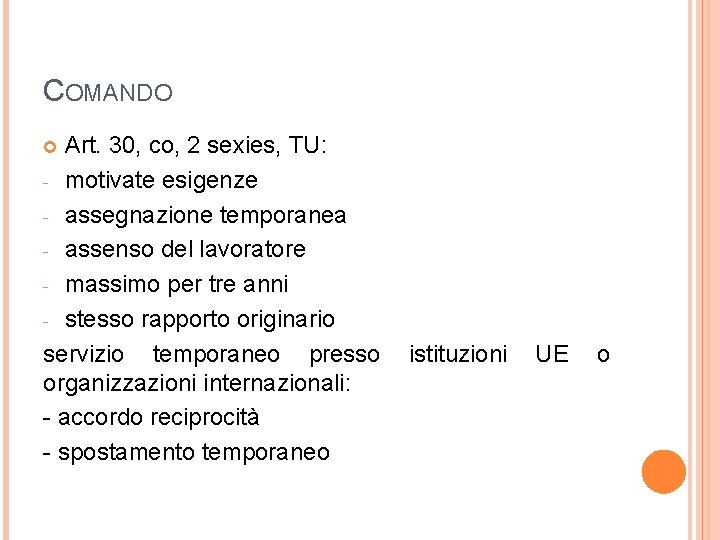 COMANDO

• Art. 30, co, 2 sexies, TU:
- motivate esigenze
- assegnazione temporanea
- assenso del lavoratore
- massimo per tre anni
- stesso rapporto originario

servizio temporaneo presso istituzioni UE o organizzazioni internazionali:
- accordo reciprocità
- spostamento temporaneo